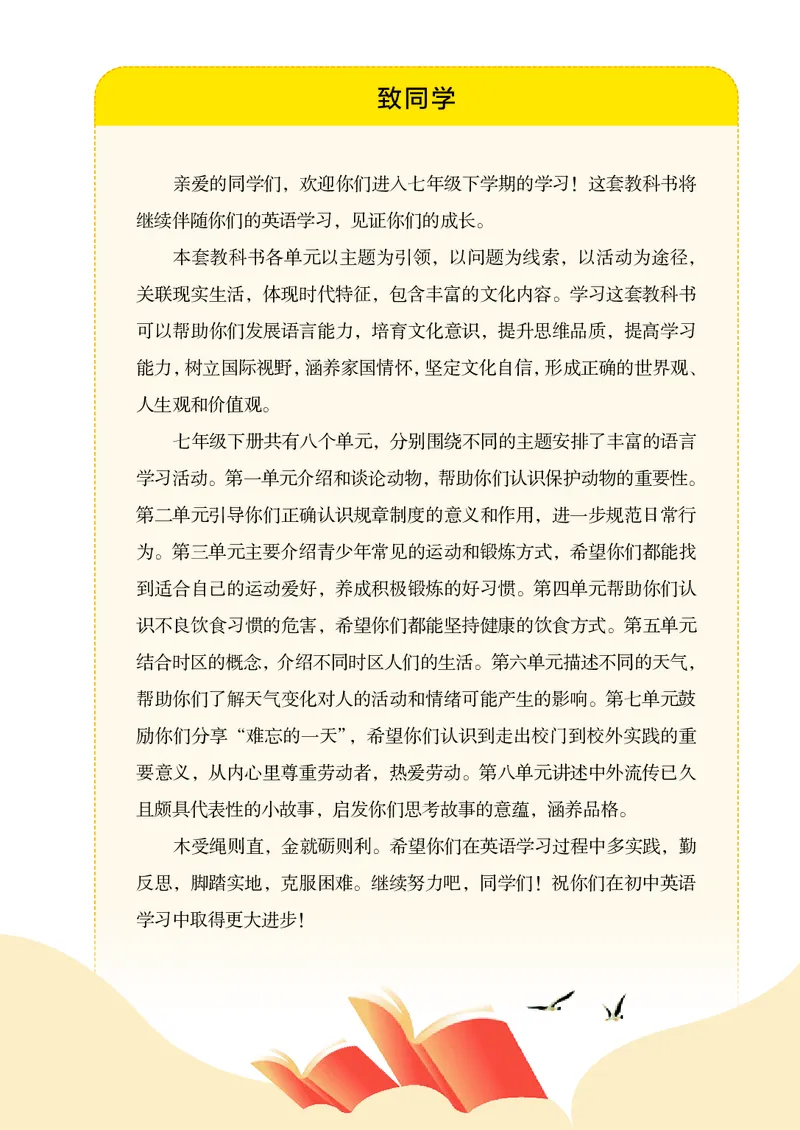 致同学

亲爱的同学们，欢迎你们进入七年级下学期的学习！这套教科书将继续伴随你们的英语学习，见证你们的成长。

本套教科书各单元以主题为引领，以问题为线索，以活动为途径，关联现实生活，体现时代特征，包含丰富的文化内容。学习这套教科书可以帮助你们发展语言能力，培育文化意识，提升思维品质，提高学习能力，树立国际视野，涵养家国情怀，坚定文化自信，形成正确的世界观、人生观和价值观。

七年级下册共有八个单元，分别围绕不同的主题安排了丰富的语言学习活动。第一单元介绍和谈论动物，帮助你们认识保护动物的重要性。第二单元引导你们正确认识规章制度的意义和作用，进一步规范日常行为。第三单元主要介绍青少年常见的运动和锻炼方式，希望你们都能找到适合自己的运动爱好，养成积极锻炼的好习惯。第四单元帮助你们认识不良饮食习惯的危害，希望你们都能坚持健康的饮食方式。第五单元结合时区的概念，介绍不同时区人们的生活。第六单元描述不同的天气，帮助你们了解天气变化对人的活动和情绪可能产生的影响。第七单元鼓励你们分享“难忘的一天”，希望你们认识到走出校门到校外实践的重要意义，从内心里尊重劳动者，热爱劳动。第八单元讲述中外流传已久且颇具代表性的小故事，启发你们思考故事的意蕴，涵养品格。

木受绳则直，金就砺则利。希望你们在英语学习过程中多实践，勤反思，脚踏实地，克服困难。继续努力吧，同学们！祝你们在初中英语学习中取得更大进步！